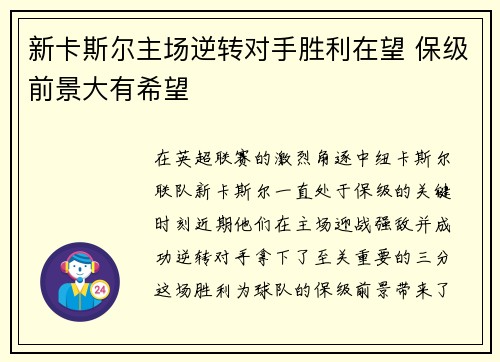 新卡斯尔主场逆转对手胜利在望 保级前景大有希望

在英超联赛的激烈角逐中纽卡斯尔联队新卡斯尔一直处于保级的关键时刻近期他们在主场迎战强敌并成功逆转对手拿下了至关重要的三分这场胜利为球队的保级前景带来了

24